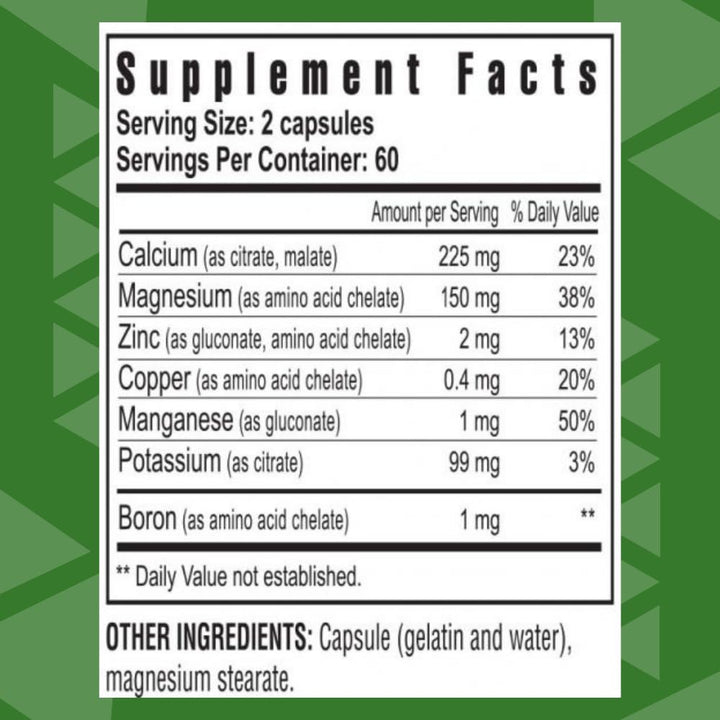 Supplement Facts
Serving Size: 2 capsules
Servings Per Container: 60

| | Amount per Serving | % Daily Value |
|---|---|---|
| Calcium (as citrate, malate) | 225 mg | 23% |
| Magnesium (as amino acid chelate) | 150 mg | 38% |
| Zinc (as gluconate, amino acid chelate) | 2 mg | 13% |
| Copper (as amino acid chelate) | 0.4 mg | 20% |
| Manganese (as gluconate) | 1 mg | 50% |
| Potassium (as citrate) | 99 mg | 3% |
| Boron (as amino acid chelate) | 1 mg | ** |

** Daily Value not established.

OTHER INGREDIENTS: Capsule (gelatin and water), magnesium stearate.